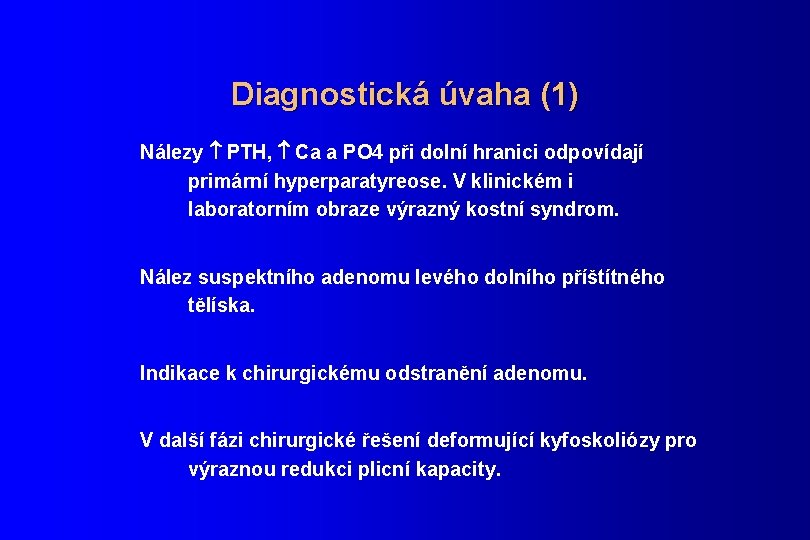 Diagnostická úvaha (1)

Nálezy ↑ PTH, ↑ Ca a PO4 při dolní hranici odpovídají primární hyperparatyreose. V klinickém i laboratorním obraze výrazný kostní syndrom.

Nález suspektního adenomu levého dolního příštítného tělíska.

Indikace k chirurgickému odstranění adenomu.

V další fázi chirurgické řešení deformující kyfoskoliózy pro výraznou redukci plicní kapacity.